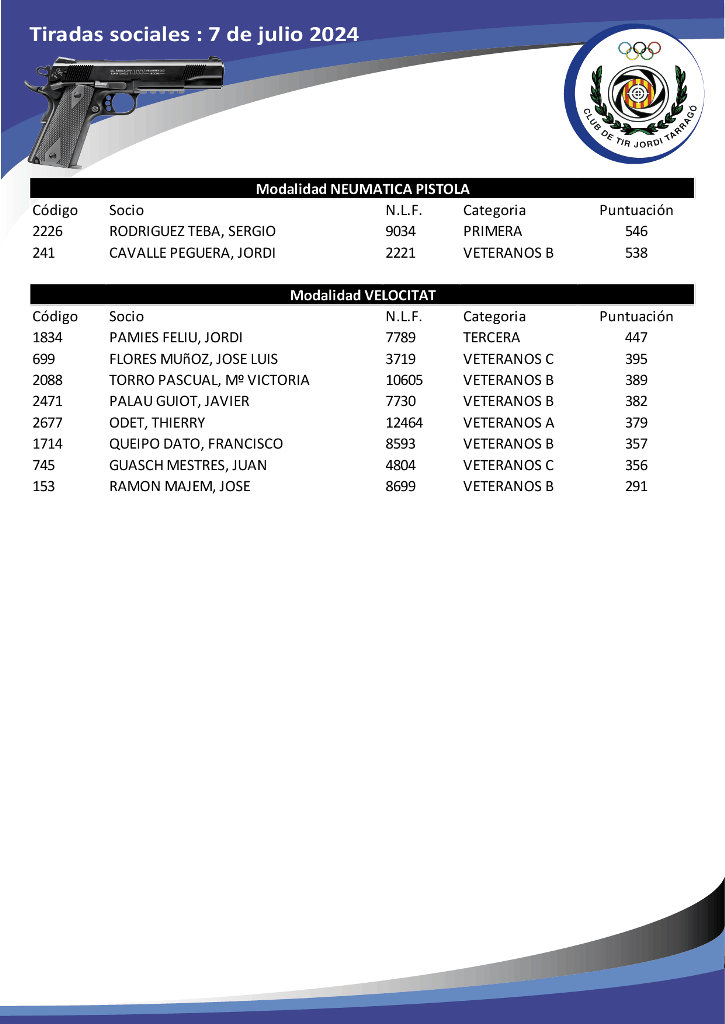 Tiradas sociales : 7 de julio 2024

CLUB DE TIR JORDI TARRAGÓ

Modalidad NEUMATICA PISTOLA

| Código | Socio | N.L.F. | Categoria | Puntuación |
|---|---|---|---|---|
| 2226 | RODRIGUEZ TEBA, SERGIO | 9034 | PRIMERA | 546 |
| 241 | CAVALLE PEGUERA, JORDI | 2221 | VETERANOS B | 538 |

Modalidad VELOCITAT

| Código | Socio | N.L.F. | Categoria | Puntuación |
|---|---|---|---|---|
| 1834 | PAMIES FELIU, JORDI | 7789 | TERCERA | 447 |
| 699 | FLORES MUñOZ, JOSE LUIS | 3719 | VETERANOS C | 395 |
| 2088 | TORRO PASCUAL, Mº VICTORIA | 10605 | VETERANOS B | 389 |
| 2471 | PALAU GUIOT, JAVIER | 7730 | VETERANOS B | 382 |
| 2677 | ODET, THIERRY | 12464 | VETERANOS A | 379 |
| 1714 | QUEIPO DATO, FRANCISCO | 8593 | VETERANOS B | 357 |
| 745 | GUASCH MESTRES, JUAN | 4804 | VETERANOS C | 356 |
| 153 | RAMON MAJEM, JOSE | 8699 | VETERANOS B | 291 |